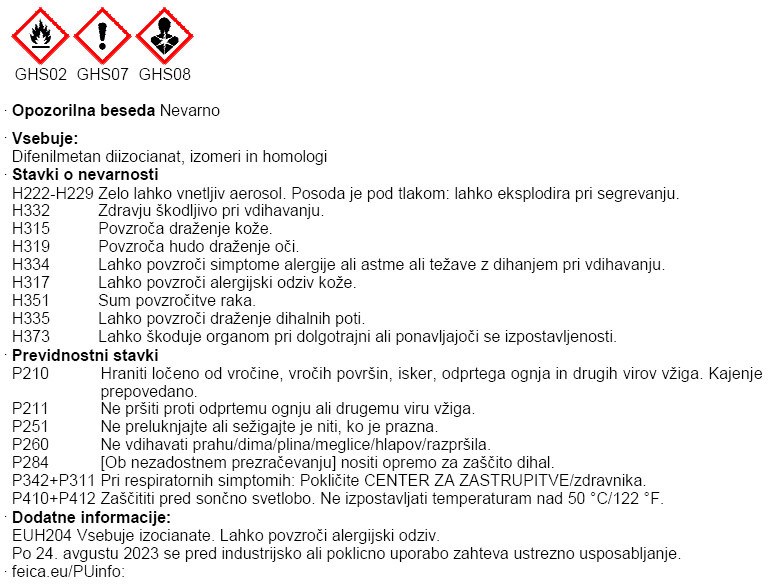 GHS02 GHS07 GHS08

· **Opozorilna beseda** Nevarno

· **Vsebuje:**
Difenilmetan diizocianat, izomeri in homologi

· **Stavki o nevarnosti**
H222-H229 Zelo lahko vnetljiv aerosol. Posoda je pod tlakom: lahko eksplodira pri segrevanju.
H332 Zdravju škodljivo pri vdihavanju.
H315 Povzroča draženje kože.
H319 Povzroča hudo draženje oči.
H334 Lahko povzroči simptome alergije ali astme ali težave z dihanjem pri vdihavanju.
H317 Lahko povzroči alergijski odziv kože.
H351 Sum povzročitve raka.
H335 Lahko povzroči draženje dihalnih poti.
H373 Lahko škoduje organom pri dolgotrajni ali ponavljajoči se izpostavljenosti.

· **Previdnostni stavki**
P210 Hraniti ločeno od vročine, vročih površin, isker, odprtega ognja in drugih virov vžiga. Kajenje prepovedano.
P211 Ne pršiti proti odprtemu ognju ali drugemu viru vžiga.
P251 Ne preluknjajte ali sežigajte je niti, ko je prazna.
P260 Ne vdihavati prahu/dima/plina/meglice/hlapov/razpršila.
P284 [Ob nezadostnem prezračevanju] nositi opremo za zaščito dihal.
P342+P311 Pri respiratornih simptomih: Pokličite CENTER ZA ZASTRUPITVE/zdravnika.
P410+P412 Zaščititi pred sončno svetlobo. Ne izpostavljati temperaturam nad 50 °C/122 °F.

· **Dodatne informacije:**
EUH204 Vsebuje izocianate. Lahko povzroči alergijski odziv.
Po 24. avgustu 2023 se pred industrijsko ali poklicno uporabo zahteva ustrezno usposabljanje.

· feica.eu/PUinfo: